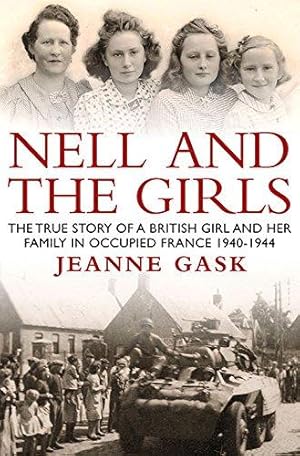 NELL AND THE GIRLS

THE TRUE STORY OF A BRITISH GIRL AND HER FAMILY IN OCCUPIED FRANCE 1940-1944

JEANNE GASK